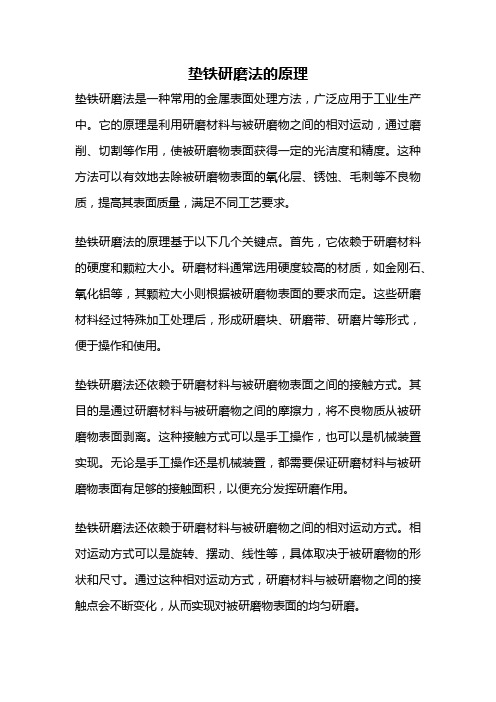 垫铁研磨法的原理

垫铁研磨法是一种常用的金属表面处理方法，广泛应用于工业生产中。它的原理是利用研磨材料与被研磨物之间的相对运动，通过磨削、切割等作用，使被研磨物表面获得一定的光洁度和精度。这种方法可以有效地去除被研磨物表面的氧化层、锈蚀、毛刺等不良物质，提高其表面质量，满足不同工艺要求。

垫铁研磨法的原理基于以下几个关键点。首先，它依赖于研磨材料的硬度和颗粒大小。研磨材料通常选用硬度较高的材质，如金刚石、氧化铝等，其颗粒大小则根据被研磨物表面的要求而定。这些研磨材料经过特殊加工处理后，形成研磨块、研磨带、研磨片等形式，便于操作和使用。

垫铁研磨法还依赖于研磨材料与被研磨物表面之间的接触方式。其目的是通过研磨材料与被研磨物之间的摩擦力，将不良物质从被研磨物表面剥离。这种接触方式可以是手工操作，也可以是机械装置实现。无论是手工操作还是机械装置，都需要保证研磨材料与被研磨物表面有足够的接触面积，以便充分发挥研磨作用。

垫铁研磨法还依赖于研磨材料与被研磨物之间的相对运动方式。相对运动方式可以是旋转、摆动、线性等，具体取决于被研磨物的形状和尺寸。通过这种相对运动方式，研磨材料与被研磨物之间的接触点会不断变化，从而实现对被研磨物表面的均匀研磨。